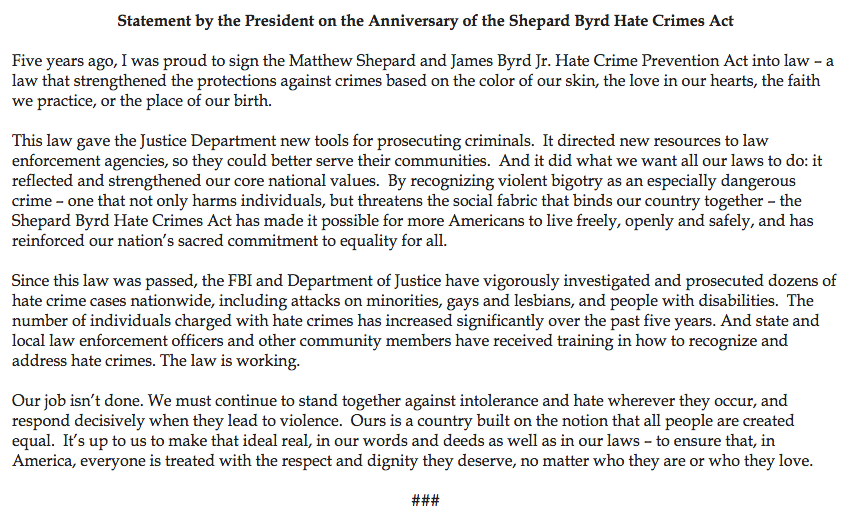 Statement by the President on the Anniversary of the Shepard Byrd Hate Crimes Act

Five years ago, I was proud to sign the Matthew Shepard and James Byrd Jr. Hate Crime Prevention Act into law – a law that strengthened the protections against crimes based on the color of our skin, the love in our hearts, the faith we practice, or the place of our birth.

This law gave the Justice Department new tools for prosecuting criminals. It directed new resources to law enforcement agencies, so they could better serve their communities. And it did what we want all our laws to do: it reflected and strengthened our core national values. By recognizing violent bigotry as an especially dangerous crime – one that not only harms individuals, but threatens the social fabric that binds our country together – the Shepard Byrd Hate Crimes Act has made it possible for more Americans to live freely, openly and safely, and has reinforced our nation's sacred commitment to equality for all.

Since this law was passed, the FBI and Department of Justice have vigorously investigated and prosecuted dozens of hate crime cases nationwide, including attacks on minorities, gays and lesbians, and people with disabilities. The number of individuals charged with hate crimes has increased significantly over the past five years. And state and local law enforcement officers and other community members have received training in how to recognize and address hate crimes. The law is working.

Our job isn't done. We must continue to stand together against intolerance and hate wherever they occur, and respond decisively when they lead to violence. Ours is a country built on the notion that all people are created equal. It's up to us to make that ideal real, in our words and deeds as well as in our laws – to ensure that, in America, everyone is treated with the respect and dignity they deserve, no matter who they are or who they love.

###